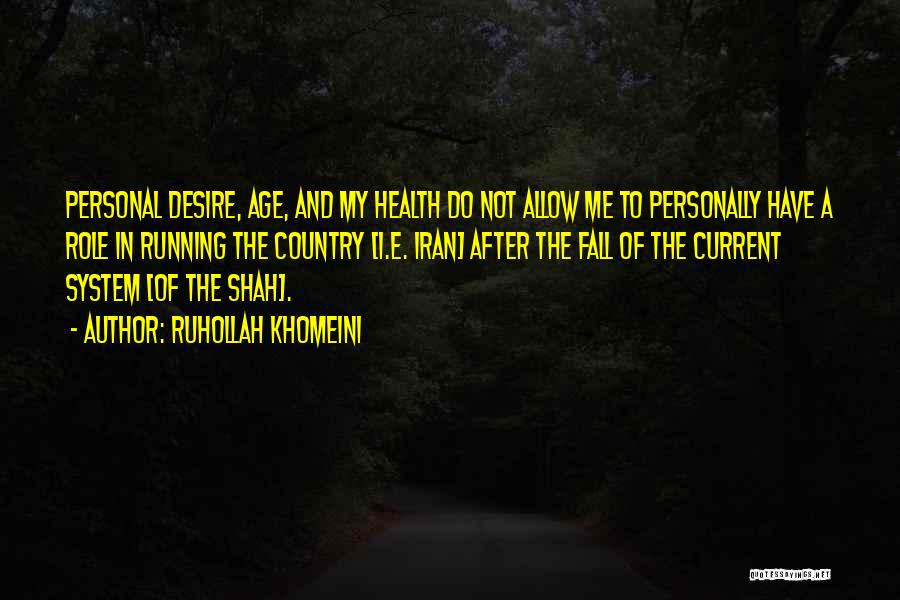 PERSONAL DESIRE, AGE, AND MY HEALTH DO NOT ALLOW ME TO PERSONALLY HAVE A ROLE IN RUNNING THE COUNTRY [I.E. IRAN] AFTER THE FALL OF THE CURRENT SYSTEM [OF THE SHAH].
- AUTHOR: RUHOLLAH KHOMEINI

QUOTESSAYINGS.NET